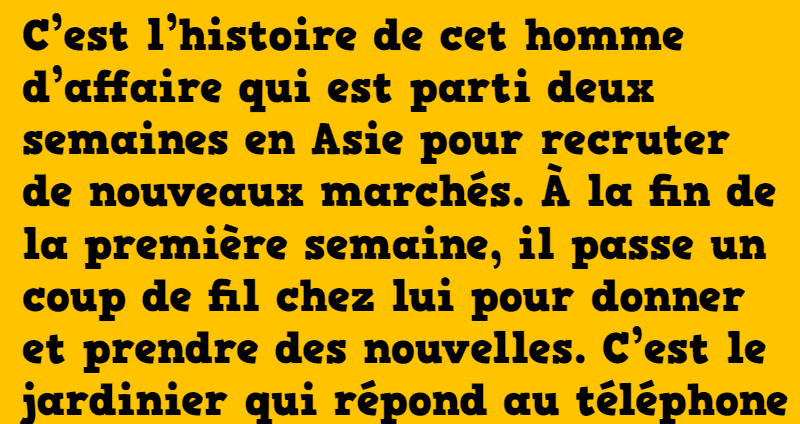 C’est l’histoire de cet homme d’affaire qui est parti deux semaines en Asie pour recruter de nouveaux marchés. À la fin de la première semaine, il passe un coup de fil chez lui pour donner et prendre des nouvelles. C’est le jardinier qui répond au téléphone